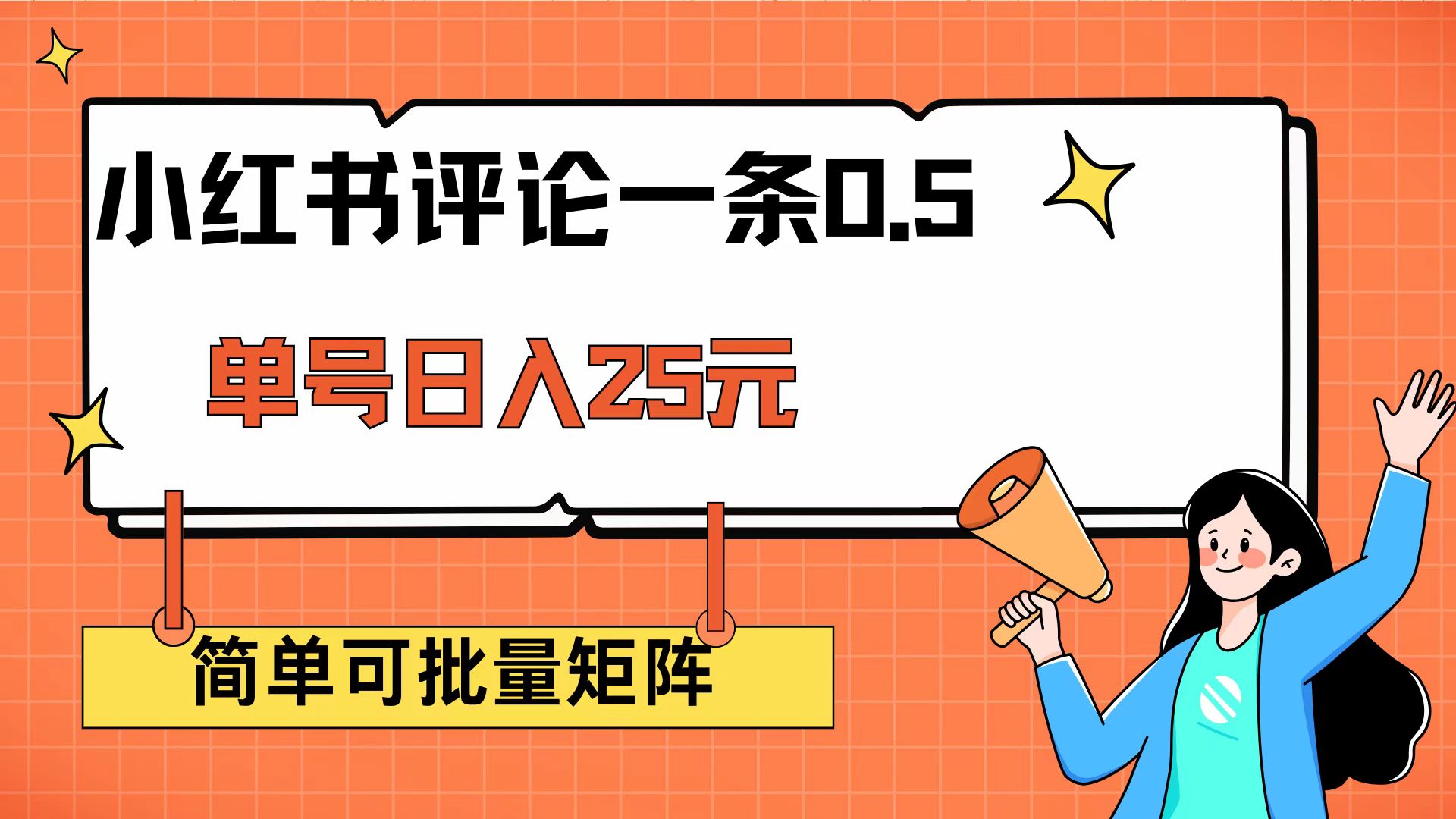 小红书评论一条0.5

单号日入25元

简单可批量矩阵